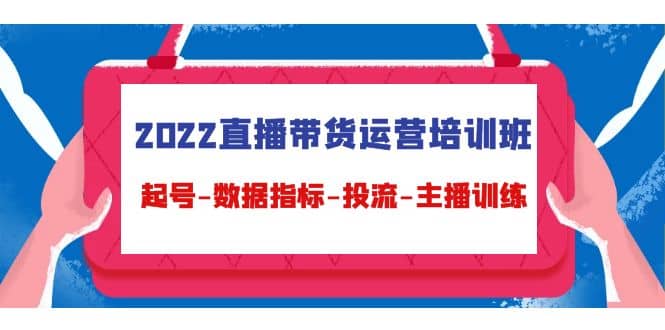 2022直播带货运营培训班

起号-数据指标-投流-主播训练